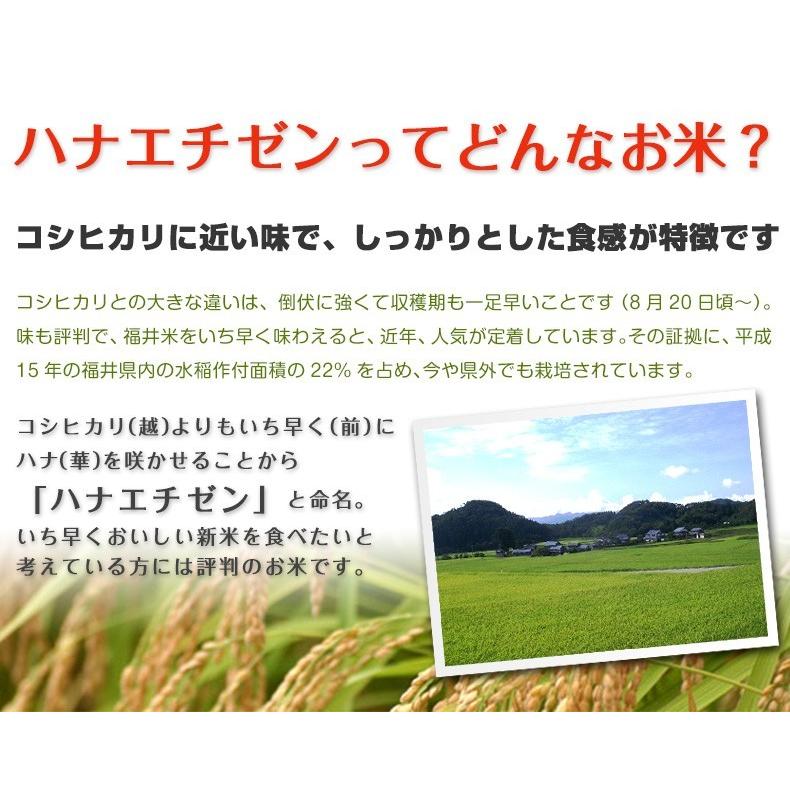 ハナエチゼンってどんなお米？

コシヒカリに近い味で、しっかりとした食感が特徴です

コシヒカリとの大きな違いは、倒伏に強くて収穫期も一足早いことです（8月20日頃〜）。味も評判で、福井米をいち早く味わえると、近年、人気が定着しています。その証拠に、平成15年の福井県内の水稲作付面積の22%を占め、今や県外でも栽培されています。

コシヒカリ（越）よりもいち早く（前）にハナ（華）を咲かせることから「ハナエチゼン」と命名。いち早くおいしい新米を食べたいと考えている方には評判のお米です。